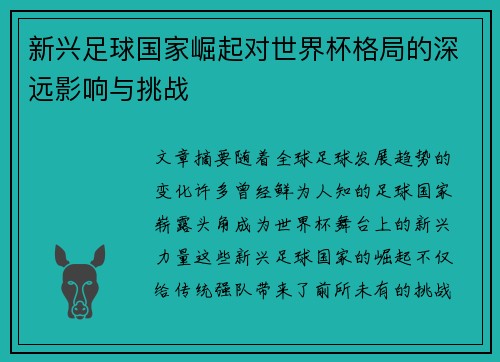 新兴足球国家崛起对世界杯格局的深远影响与挑战

文章摘要随着全球足球发展趋势的变化许多曾经鲜为人知的足球国家崭露头角成为世界杯舞台上的新兴力量这些新兴足球国家的崛起不仅给传统强队带来了前所未有的挑战